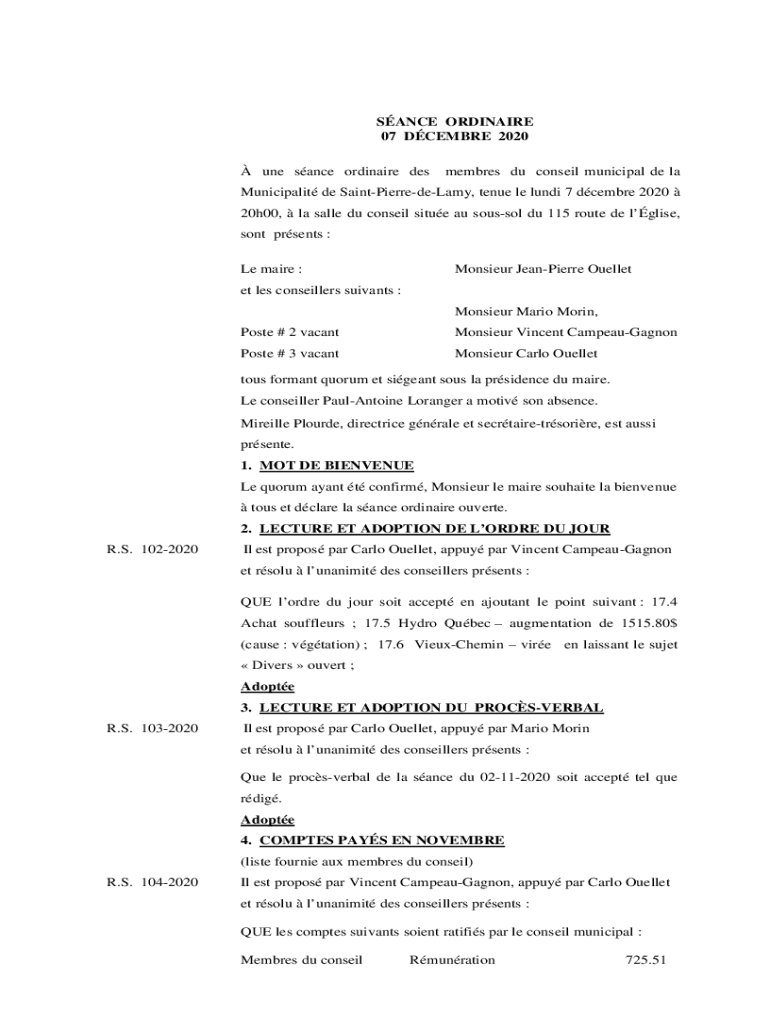 SÉANCE ORDINAIRE
07 DÉCEMBRE 2020

À une séance ordinaire des membres du conseil municipal de la Municipalité de Saint-Pierre-de-Lamy, tenue le lundi 7 décembre 2020 à 20h00, à la salle du conseil située au sous-sol du 115 route de l'Église, sont présents :

Le maire : Monsieur Jean-Pierre Ouellet
et les conseillers suivants :
Monsieur Mario Morin,
Poste # 2 vacant Monsieur Vincent Campeau-Gagnon
Poste # 3 vacant Monsieur Carlo Ouellet

tous formant quorum et siégeant sous la présidence du maire.
Le conseiller Paul-Antoine Loranger a motivé son absence.
Mireille Plourde, directrice générale et secrétaire-trésorière, est aussi présente.

1. MOT DE BIENVENUE
Le quorum ayant été confirmé, Monsieur le maire souhaite la bienvenue à tous et déclare la séance ordinaire ouverte.

2. LECTURE ET ADOPTION DE L'ORDRE DU JOUR
R.S. 102-2020 Il est proposé par Carlo Ouellet, appuyé par Vincent Campeau-Gagnon et résolu à l'unanimité des conseillers présents :

QUE l'ordre du jour soit accepté en ajoutant le point suivant : 17.4 Achat souffleurs ; 17.5 Hydro Québec – augmentation de 1515.80$ (cause : végétation) ; 17.6 Vieux-Chemin – virée en laissant le sujet « Divers » ouvert ;

Adoptée

3. LECTURE ET ADOPTION DU PROCÈS-VERBAL
R.S. 103-2020 Il est proposé par Carlo Ouellet, appuyé par Mario Morin et résolu à l'unanimité des conseillers présents :

Que le procès-verbal de la séance du 02-11-2020 soit accepté tel que rédigé.

Adoptée

4. COMPTES PAYÉS EN NOVEMBRE
(liste fournie aux membres du conseil)
R.S. 104-2020 Il est proposé par Vincent Campeau-Gagnon, appuyé par Carlo Ouellet et résolu à l'unanimité des conseillers présents :

QUE les comptes suivants soient ratifiés par le conseil municipal :

Membres du conseil Rémunération 725.51